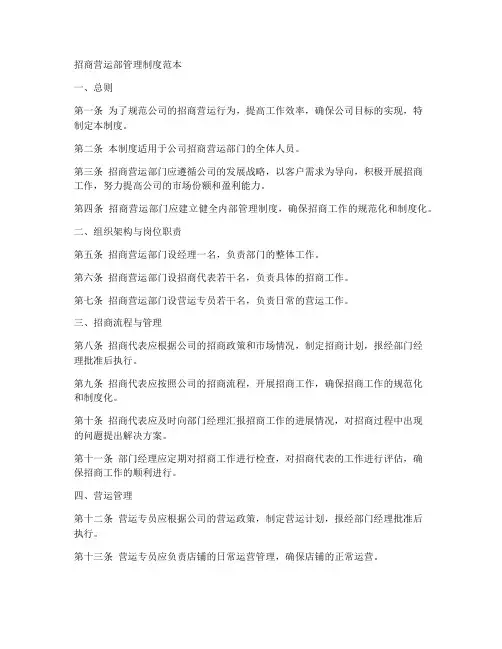 招商营运部管理制度范本

一、总则

第一条 为了规范公司的招商营运行为，提高工作效率，确保公司目标的实现，特制定本制度。

第二条 本制度适用于公司招商营运部门的全体人员。

第三条 招商营运部门应遵循公司的发展战略，以客户需求为导向，积极开展招商工作，努力提高公司的市场份额和盈利能力。

第四条 招商营运部门应建立健全内部管理制度，确保招商工作的规范化和制度化。

二、组织架构与岗位职责

第五条 招商营运部门设经理一名，负责部门的整体工作。

第六条 招商营运部门设招商代表若干名，负责具体的招商工作。

第七条 招商营运部门设营运专员若干名，负责日常的营运工作。

三、招商流程与管理

第八条 招商代表应根据公司的招商政策和市场情况，制定招商计划，报经部门经理批准后执行。

第九条 招商代表应按照公司的招商流程，开展招商工作，确保招商工作的规范化和制度化。

第十条 招商代表应及时向部门经理汇报招商工作的进展情况，对招商过程中出现的问题提出解决方案。

第十一条 部门经理应定期对招商工作进行检查，对招商代表的工作进行评估，确保招商工作的顺利进行。

四、营运管理

第十二条 营运专员应根据公司的营运政策，制定营运计划，报经部门经理批准后执行。

第十三条 营运专员应负责店铺的日常运营管理，确保店铺的正常运营。